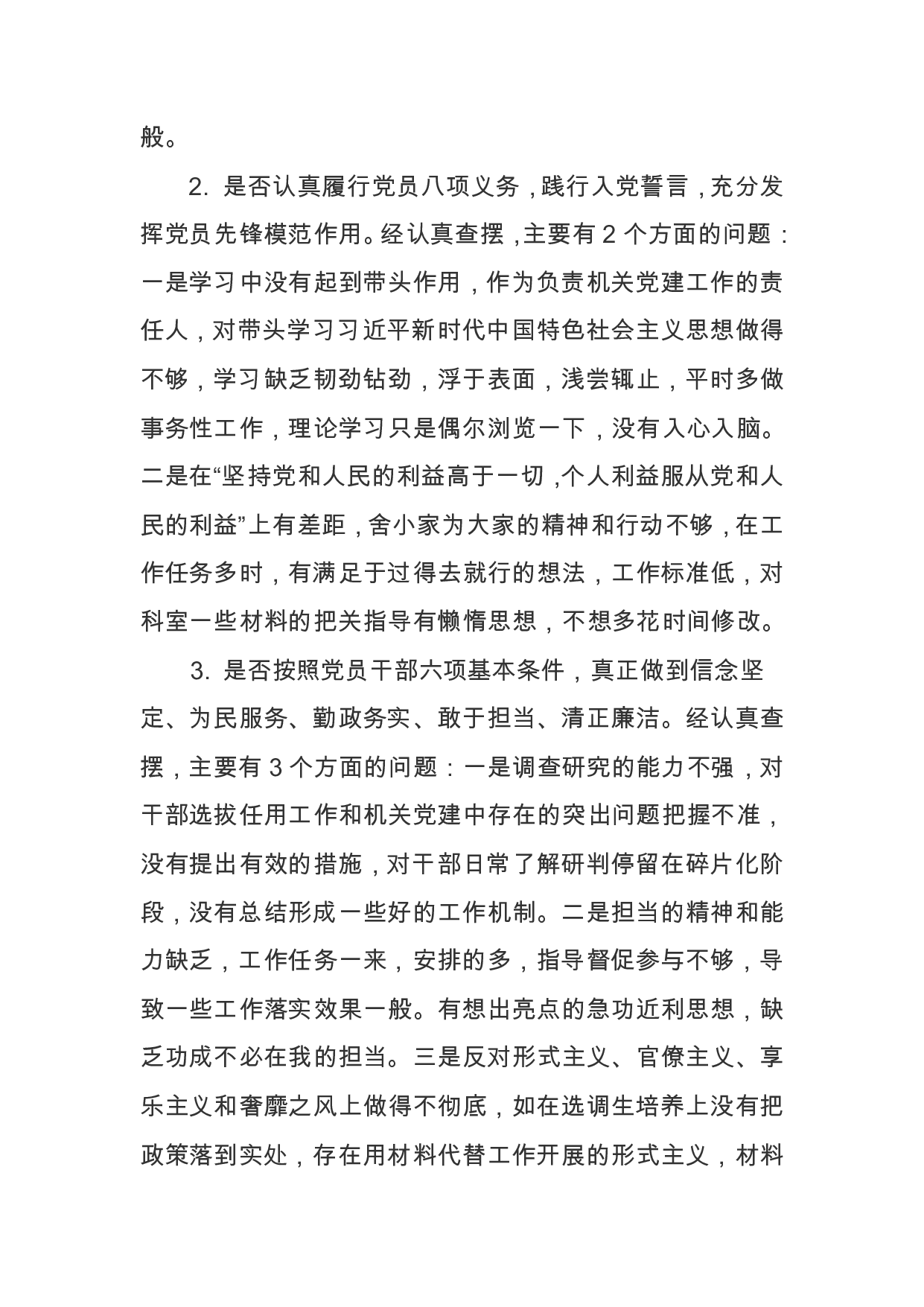 般。

2. 是否认真履行党员八项义务，践行入党誓言，充分发挥党员先锋模范作用。经认真查摆，主要有 2 个方面的问题：一是学习中没有起到带头作用，作为负责机关党建工作的责任人，对带头学习习近平新时代中国特色社会主义思想做得不够，学习缺乏韧劲钻劲，浮于表面，浅尝辄止，平时多做事务性工作，理论学习只是偶尔浏览一下，没有入心入脑。二是在“坚持党和人民的利益高于一切，个人利益服从党和人民的利益”上有差距，舍小家为大家的精神和行动不够，在工作任务多时，有满足于过得去就行的想法，工作标准低，对科室一些材料的把关指导有懒惰思想，不想多花时间修改。

3. 是否按照党员干部六项基本条件，真正做到信念坚定、为民服务、勤政务实、敢于担当、清正廉洁。经认真查摆，主要有 3 个方面的问题：一是调查研究的能力不强，对干部选拔任用工作和机关党建中存在的突出问题把握不准，没有提出有效的措施，对干部日常了解研判停留在碎片化阶段，没有总结形成一些好的工作机制。二是担当的精神和能力缺乏，工作任务一来，安排的多，指导督促参与不够，导致一些工作落实效果一般。有想出亮点的急功近利思想，缺乏功成不必在我的担当。三是反对形式主义、官僚主义、享乐主义和奢靡之风上做得不彻底，如在选调生培养上没有把政策落到实处，存在用材料代替工作开展的形式主义，材料